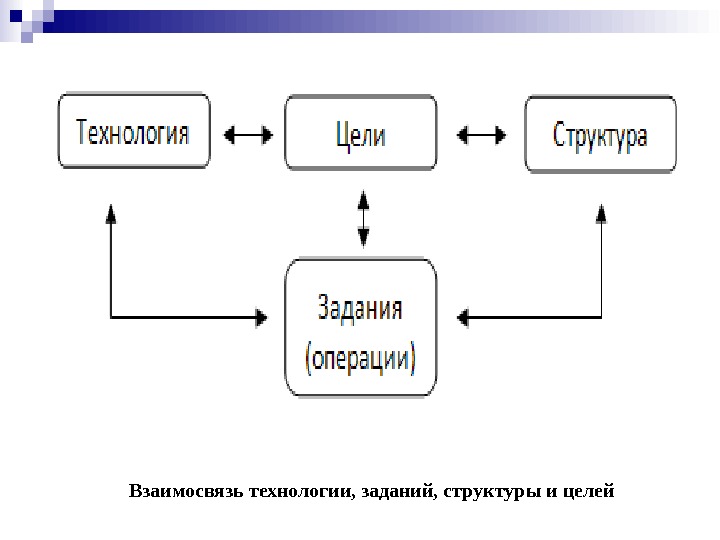 Технология

Цели

Структура

Задания (операции)

Взаимосвязь технологии, заданий, структуры и целей